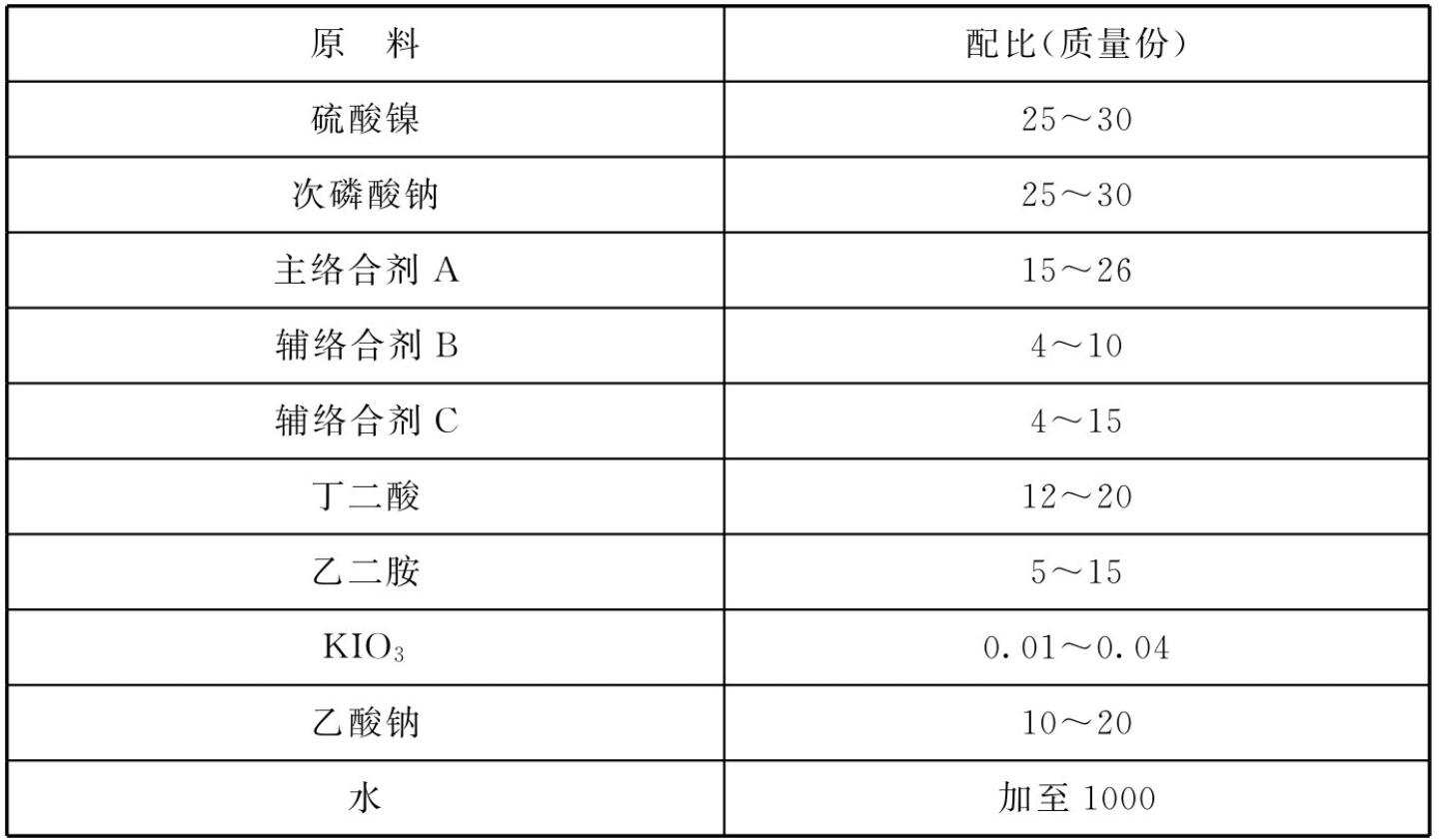 | 原　料 | 配比(质量份) |
|---|---|
| 硫酸镍 | 25～30 |
| 次磷酸钠 | 25～30 |
| 主络合剂 A | 15～26 |
| 辅络合剂 B | 4～10 |
| 辅络合剂 C | 4～15 |
| 丁二酸 | 12～20 |
| 乙二胺 | 5～15 |
| $KIO_3$ | 0.01～0.04 |
| 乙酸钠 | 10～20 |
| 水 | 加至 1000 |